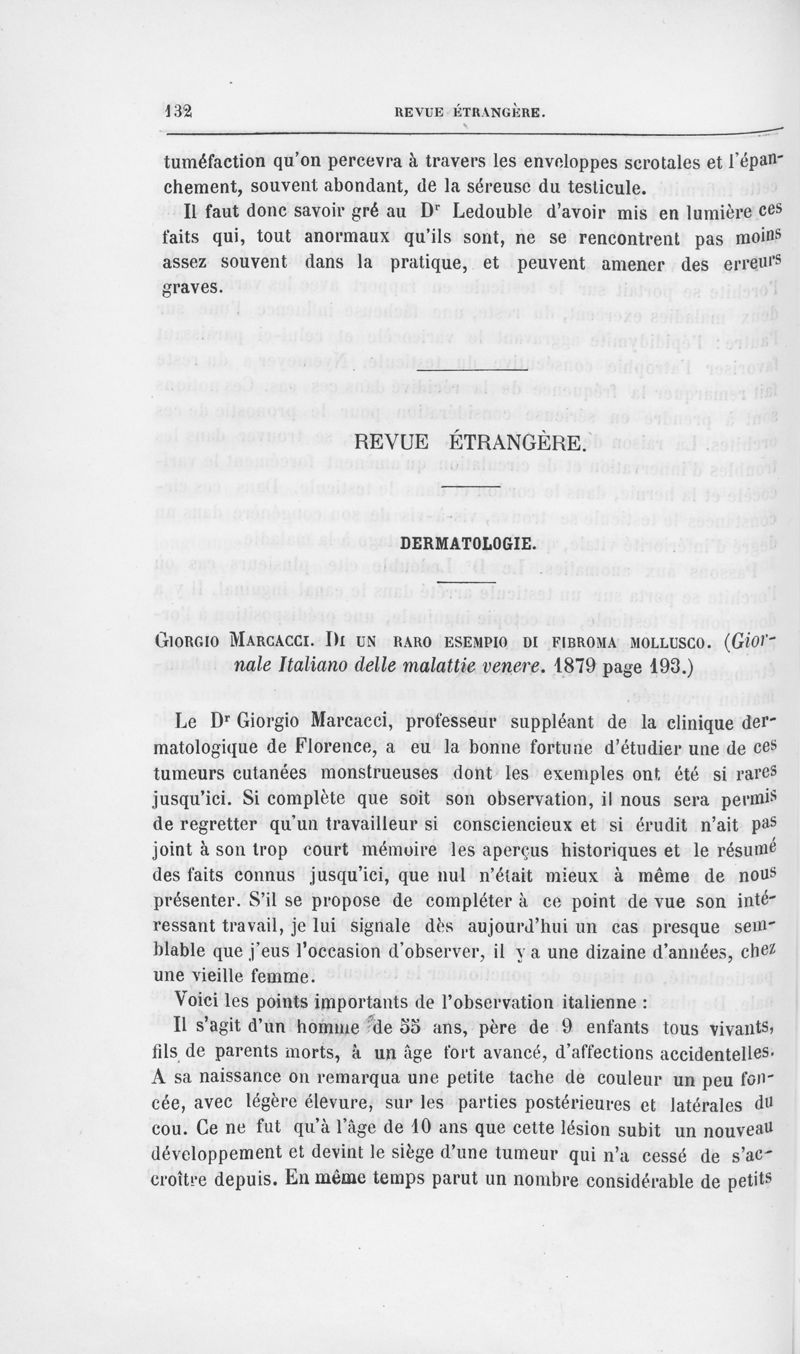 132 REVUE ÉTRANGÈRE.

tuméfaction qu'on percevra à travers les enveloppes scrotales et l'épanchement, souvent abondant, de la séreuse du testicule.

Il faut donc savoir gré au Dr Ledouble d'avoir mis en lumière ces faits qui, tout anormaux qu'ils sont, ne se rencontrent pas moins assez souvent dans la pratique, et peuvent amener des erreurs graves.

REVUE ÉTRANGÈRE.

DERMATOLOGIE.

Giorgio Marcacci. Di un raro esempio di fibroma mollusco. (Giornale Italiano delle malattie venere. 1879 page 193.)

Le Dr Giorgio Marcacci, professeur suppléant de la clinique dermatologique de Florence, a eu la bonne fortune d'étudier une de ces tumeurs cutanées monstrueuses dont les exemples ont été si rares jusqu'ici. Si complète que soit son observation, il nous sera permis de regretter qu'un travailleur si consciencieux et si érudit n'ait pas joint à son trop court mémoire les aperçus historiques et le résumé des faits connus jusqu'ici, que nul n'était mieux à même de nous présenter. S'il se propose de compléter à ce point de vue son intéressant travail, je lui signale dès aujourd'hui un cas presque semblable que j'eus l'occasion d'observer, il y a une dizaine d'années, chez une vieille femme.

Voici les points importants de l'observation italienne :

Il s'agit d'un homme de 55 ans, père de 9 enfants tous vivants, fils de parents morts, à un âge fort avancé, d'affections accidentelles. A sa naissance on remarqua une petite tache de couleur un peu foncée, avec légère élevure, sur les parties postérieures et latérales du cou. Ce ne fut qu'à l'âge de 10 ans que cette lésion subit un nouveau développement et devint le siège d'une tumeur qui n'a cessé de s'accroître depuis. En même temps parut un nombre considérable de petits